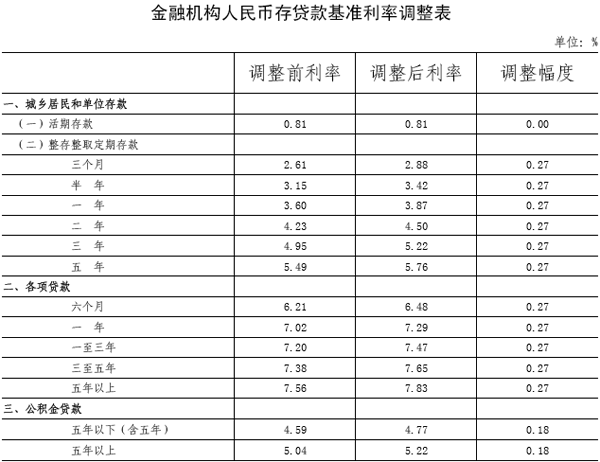 金融机构人民币存贷款基准利率调整表

单位：%

|  | 调整前利率 | 调整后利率 | 调整幅度 |
|---|---|---|---|
| 一、城乡居民和单位存款 |  |  |  |
| （一）活期存款 | 0.81 | 0.81 | 0.00 |
| （二）整存整取定期存款 |  |  |  |
| 三个月 | 2.61 | 2.88 | 0.27 |
| 半 年 | 3.15 | 3.42 | 0.27 |
| 一 年 | 3.60 | 3.87 | 0.27 |
| 二 年 | 4.23 | 4.50 | 0.27 |
| 三 年 | 4.95 | 5.22 | 0.27 |
| 五 年 | 5.49 | 5.76 | 0.27 |
| 二、各项贷款 |  |  |  |
| 六个月 | 6.21 | 6.48 | 0.27 |
| 一 年 | 7.02 | 7.29 | 0.27 |
| 一至三年 | 7.20 | 7.47 | 0.27 |
| 三至五年 | 7.38 | 7.65 | 0.27 |
| 五年以上 | 7.56 | 7.83 | 0.27 |
| 三、公积金贷款 |  |  |  |
| 五年以下（含五年） | 4.59 | 4.77 | 0.18 |
| 五年以上 | 5.04 | 5.22 | 0.18 |